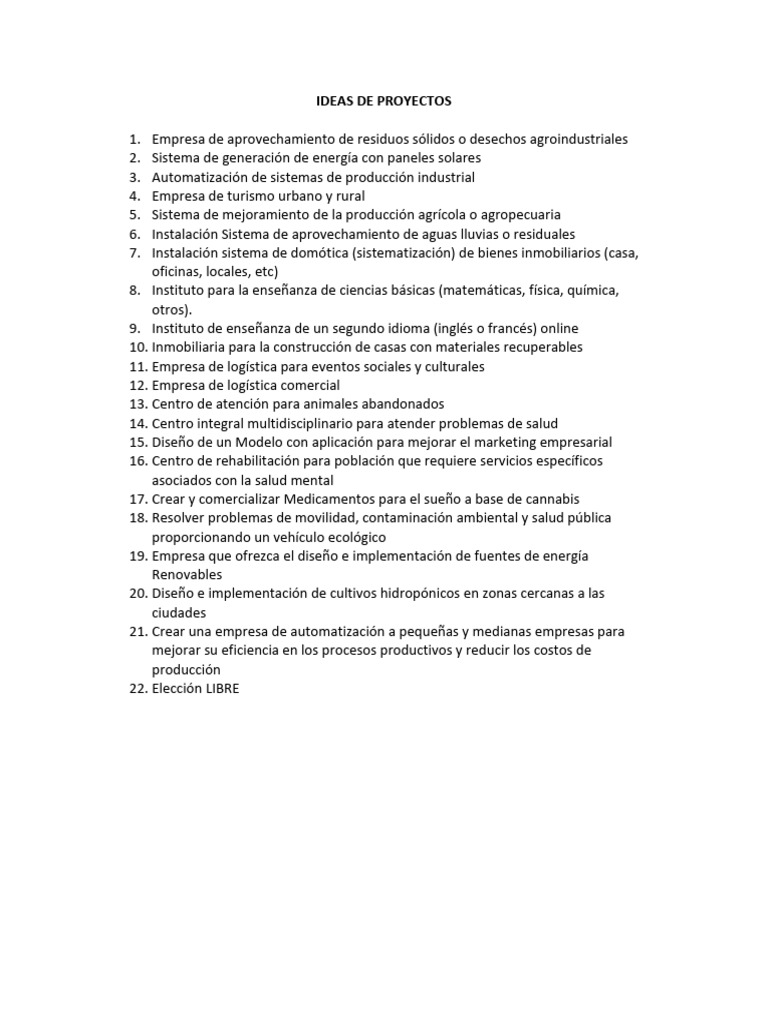 IDEAS DE PROYECTOS

1. Empresa de aprovechamiento de residuos sólidos o desechos agroindustriales
2. Sistema de generación de energía con paneles solares
3. Automatización de sistemas de producción industrial
4. Empresa de turismo urbano y rural
5. Sistema de mejoramiento de la producción agrícola o agropecuaria
6. Instalación Sistema de aprovechamiento de aguas lluvias o residuales
7. Instalación sistema de domótica (sistematización) de bienes inmobiliarios (casa, oficinas, locales, etc)
8. Instituto para la enseñanza de ciencias básicas (matemáticas, física, química, otros).
9. Instituto de enseñanza de un segundo idioma (inglés o francés) online
10. Inmobiliaria para la construcción de casas con materiales recuperables
11. Empresa de logística para eventos sociales y culturales
12. Empresa de logística comercial
13. Centro de atención para animales abandonados
14. Centro integral multidisciplinario para atender problemas de salud
15. Diseño de un Modelo con aplicación para mejorar el marketing empresarial
16. Centro de rehabilitación para población que requiere servicios específicos asociados con la salud mental
17. Crear y comercializar Medicamentos para el sueño a base de cannabis
18. Resolver problemas de movilidad, contaminación ambiental y salud pública proporcionando un vehículo ecológico
19. Empresa que ofrezca el diseño e implementación de fuentes de energía Renovables
20. Diseño e implementación de cultivos hidropónicos en zonas cercanas a las ciudades
21. Crear una empresa de automatización a pequeñas y medianas empresas para mejorar su eficiencia en los procesos productivos y reducir los costos de producción
22. Elección LIBRE